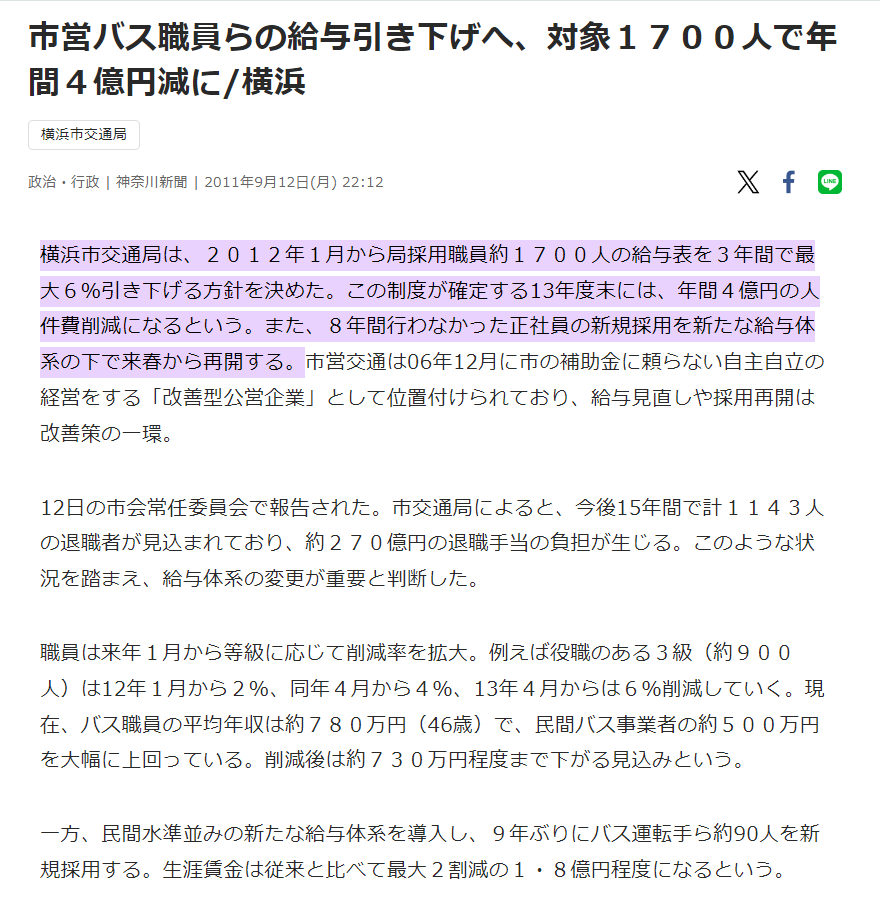 市営バス職員らの給与引き下げへ、対象１７００人で年間４億円減に/横浜

横浜市交通局

政治・行政 | 神奈川新聞 | 2011年9月12日(月) 22:12

LINE

横浜市交通局は、２０１２年１月から局採用職員約１７００人の給与表を３年間で最大６％引き下げる方針を決めた。この制度が確定する13年度末には、年間４億円の人件費削減になるという。また、８年間行わなかった正社員の新規採用を新たな給与体系の下で来春から再開する。市営交通は06年12月に市の補助金に頼らない自主自立の経営をする「改善型公営企業」として位置付けられており、給与見直しや採用再開は改善策の一環。

12日の市会常任委員会で報告された。市交通局によると、今後15年間で計１１４３人の退職者が見込まれており、約２７０億円の退職手当の負担が生じる。このような状況を踏まえ、給与体系の変更が重要と判断した。

職員は来年１月から等級に応じて削減率を拡大。例えば役職のある３級（約９００人）は12年１月から２％、同年４月から４％、13年４月からは６％削減していく。現在、バス職員の平均年収は約７８０万円（46歳）で、民間バス事業者の約５００万円を大幅に上回っている。削減後は約７３０万円程度まで下がる見込みという。

一方、民間水準並みの新たな給与体系を導入し、９年ぶりにバス運転手ら約90人を新規採用する。生涯賃金は従来と比べて最大２割減の１・８億円程度になるという。